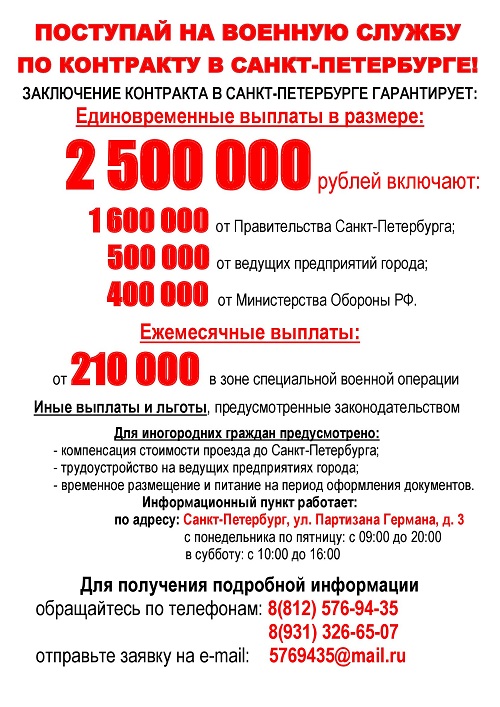 ПОСТУПАЙ НА ВОЕННУЮ СЛУЖБУ
ПО КОНТРАКТУ В САНКТ-ПЕТЕРБУРГЕ!

ЗАКЛЮЧЕНИЕ КОНТРАКТА В САНКТ-ПЕТЕРБУРГЕ ГАРАНТИРУЕТ:

Единовременные выплаты в размере:

2 500 000 рублей включают:

1 600 000 от Правительства Санкт-Петербурга;

500 000 от ведущих предприятий города;

400 000 от Министерства Обороны РФ.

Ежемесячные выплаты:

от 210 000 в зоне специальной военной операции

Иные выплаты и льготы, предусмотренные законодательством

Для иногородних граждан предусмотрено:
- компенсация стоимости проезда до Санкт-Петербурга;
- трудоустройство на ведущих предприятиях города;
- временное размещение и питание на период оформления документов.

Информационный пункт работает:
по адресу: Санкт-Петербург, ул. Партизана Германа, д. 3
с понедельника по пятницу: с 09:00 до 20:00
в субботу: с 10:00 до 16:00

Для получения подробной информации
обращайтесь по телефонам: 8(812) 576-94-35
8(931) 326-65-07
отправьте заявку на e-mail: 5769435@mail.ru